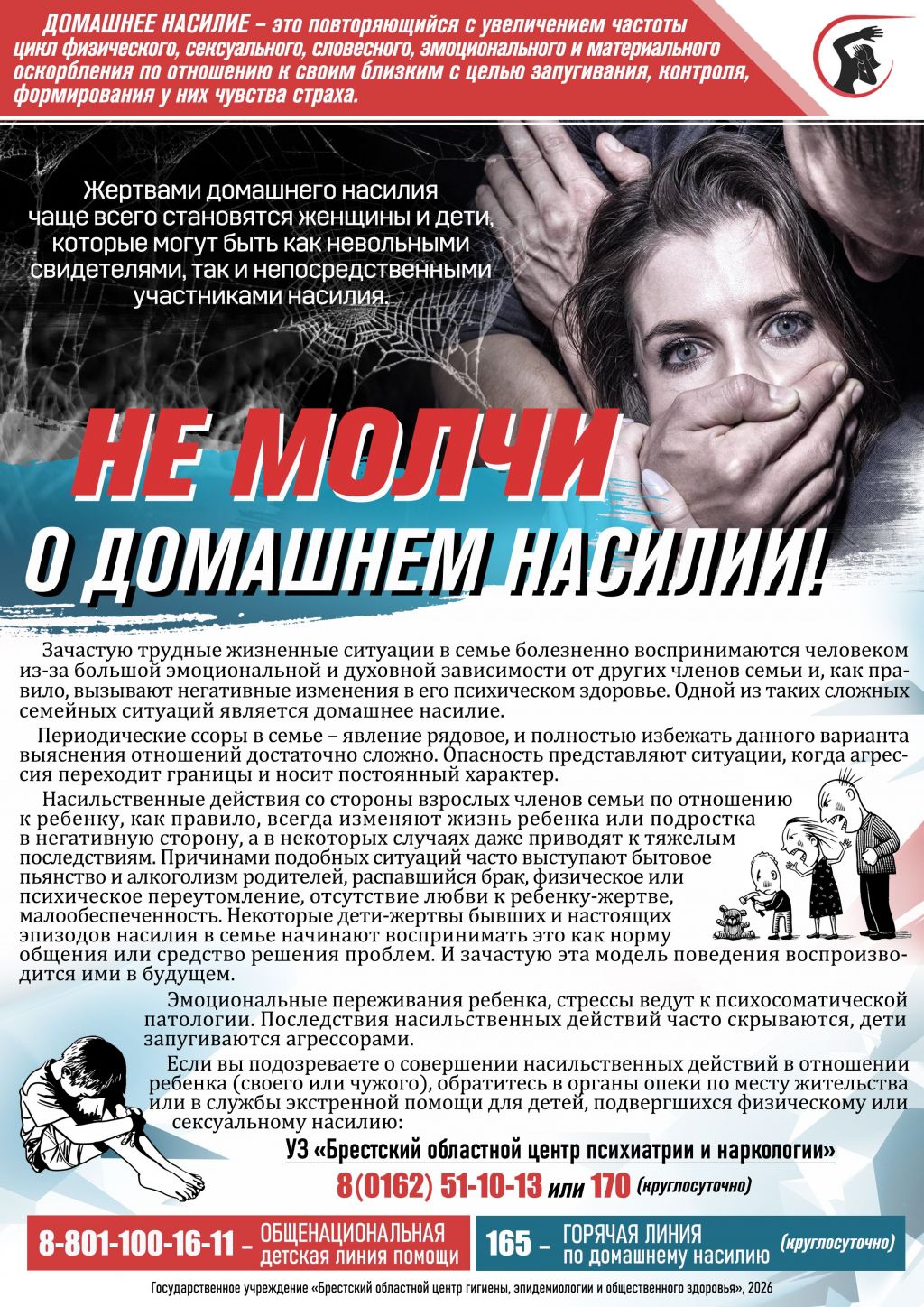 ДОМАШНЕЕ НАСИЛИЕ – это повторяющийся с увеличением частоты цикл физического, сексуального, словесного, эмоционального и материального оскорбления по отношению к своим близким с целью запугивания, контроля, формирования у них чувства страха.

Жертвами домашнего насилия чаще всего становятся женщины и дети, которые могут быть как невольными свидетелями, так и непосредственными участниками насилия.

НЕ МОЛЧИ
О ДОМАШНЕМ НАСИЛИИ!

Зачастую трудные жизненные ситуации в семье болезненно воспринимаются человеком из-за большой эмоциональной и духовной зависимости от других членов семьи и, как правило, вызывают негативные изменения в его психическом здоровье. Одной из таких сложных семейных ситуаций является домашнее насилие.

Периодические ссоры в семье – явление рядовое, и полностью избежать данного варианта выяснения отношений достаточно сложно. Опасность представляют ситуации, когда агрессия переходит границы и носит постоянный характер.

Насильственные действия со стороны взрослых членов семьи по отношению к ребенку, как правило, всегда изменяют жизнь ребенка или подростка в негативную сторону, а в некоторых случаях даже приводят к тяжелым последствиям. Причинами подобных ситуаций часто выступают бытовое пьянство и алкоголизм родителей, распавшийся брак, физическое или психическое переутомление, отсутствие любви к ребенку-жертве, малообеспеченность. Некоторые дети-жертвы бывших и настоящих эпизодов насилия в семье начинают воспринимать это как норму общения или средство решения проблем. И зачастую эта модель поведения воспроизводится ими в будущем.

Эмоциональные переживания ребенка, стрессы ведут к психосоматической патологии. Последствия насильственных действий часто скрываются, дети запугиваются агрессорами.

Если вы подозреваете о совершении насильственных действий в отношении ребенка (своего или чужого), обратитесь в органы опеки по месту жительства или в службы экстренной помощи для детей, подвергшихся физическому или сексуальному насилию:

УЗ «Брестский областной центр психиатрии и наркологии»
8(0162) 51-10-13 или 170 (круглосуточно)

8-801-100-16-11 – ОБЩЕНАЦИОНАЛЬНАЯ детская линия помощи

165 – ГОРЯЧАЯ ЛИНИЯ по домашнему насилию (круглосуточно)

Государственное учреждение «Брестский областной центр гигиены, эпидемиологии и общественного здоровья», 2026